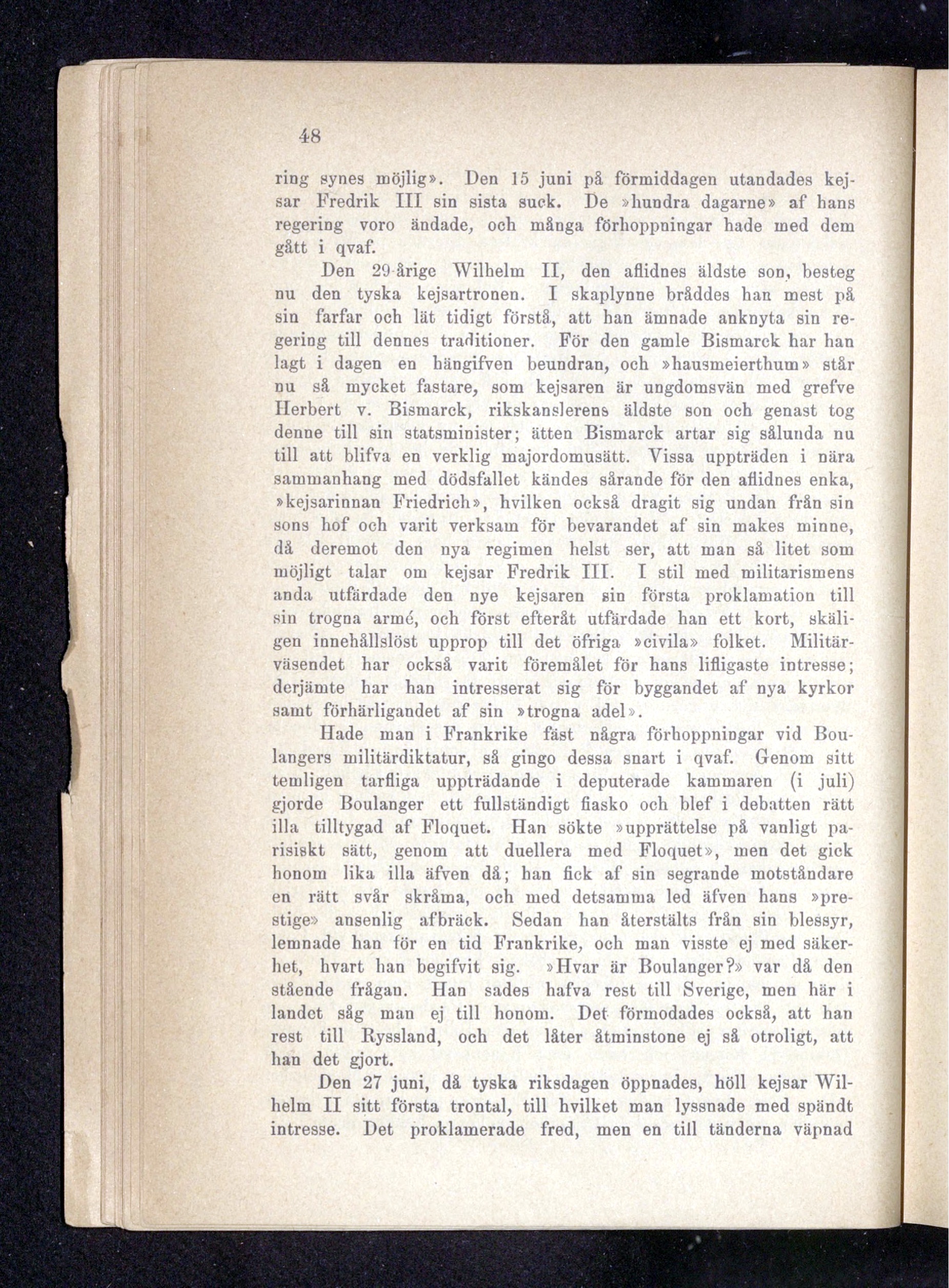 48

ring synes möjlig». Den 15 juni på förmiddagen utandades kejsar Fredrik III sin sista suck. De »hundra dagarne» af hans regering voro ändade, och många förhoppningar hade med dem gått i qvaf.

Den 29-årige Wilhelm II, den aflidnes äldste son, besteg nu den tyska kejsartronen. I skaplynne bråddes han mest på sin farfar och lät tidigt förstå, att han ämnade anknyta sin regering till dennes traditioner. För den gamle Bismarck har han lagt i dagen en hängifven beundran, och »hausmeierthum» står nu så mycket fastare, som kejsaren är ungdomsvän med grefve Herbert v. Bismarck, rikskanslerens äldste son och genast tog denne till sin statsminister; ätten Bismarck artar sig sålunda nu till att blifva en verklig majordomusätt. Vissa uppträden i nära sammanhang med dödsfallet kändes sårande för den aflidnes enka, »kejsarinnan Friedrich», hvilken också dragit sig undan från sin sons hof och varit verksam för bevarandet af sin makes minne, då deremot den nya regimen helst ser, att man så litet som möjligt talar om kejsar Fredrik III. I stil med militarismens anda utfärdade den nye kejsaren sin första proklamation till sin trogna armé, och först efteråt utfärdade han ett kort, skäligen innehållslöst upprop till det öfriga »civila» folket. Militärväsendet har också varit föremålet för hans lifligaste intresse; derjämte har han intresserat sig för byggandet af nya kyrkor samt förhärligandet af sin »trogna adel».

Hade man i Frankrike fäst några förhoppningar vid Boulangers militärdiktatur, så gingo dessa snart i qvaf. Genom sitt temligen tarfliga uppträdande i deputerade kammaren (i juli) gjorde Boulanger ett fullständigt fiasko och blef i debatten rätt illa tilltygad af Floquet. Han sökte »upprättelse på vanligt parisiskt sätt, genom att duellera med Floquet», men det gick honom lika illa äfven då; han fick af sin segrande motståndare en rätt svår skråma, och med detsamma led äfven hans »prestige» ansenlig afbräck. Sedan han återstälts från sin blessyr, lemnade han för en tid Frankrike, och man visste ej med säkerhet, hvart han begifvit sig. »Hvar är Boulanger?» var då den stående frågan. Han sades hafva rest till Sverige, men här i landet såg man ej till honom. Det förmodades också, att han rest till Ryssland, och det låter åtminstone ej så otroligt, att han det gjort.

Den 27 juni, då tyska riksdagen öppnades, höll kejsar Wilhelm II sitt första trontal, till hvilket man lyssnade med spändt intresse. Det proklamerade fred, men en till tänderna väpnad